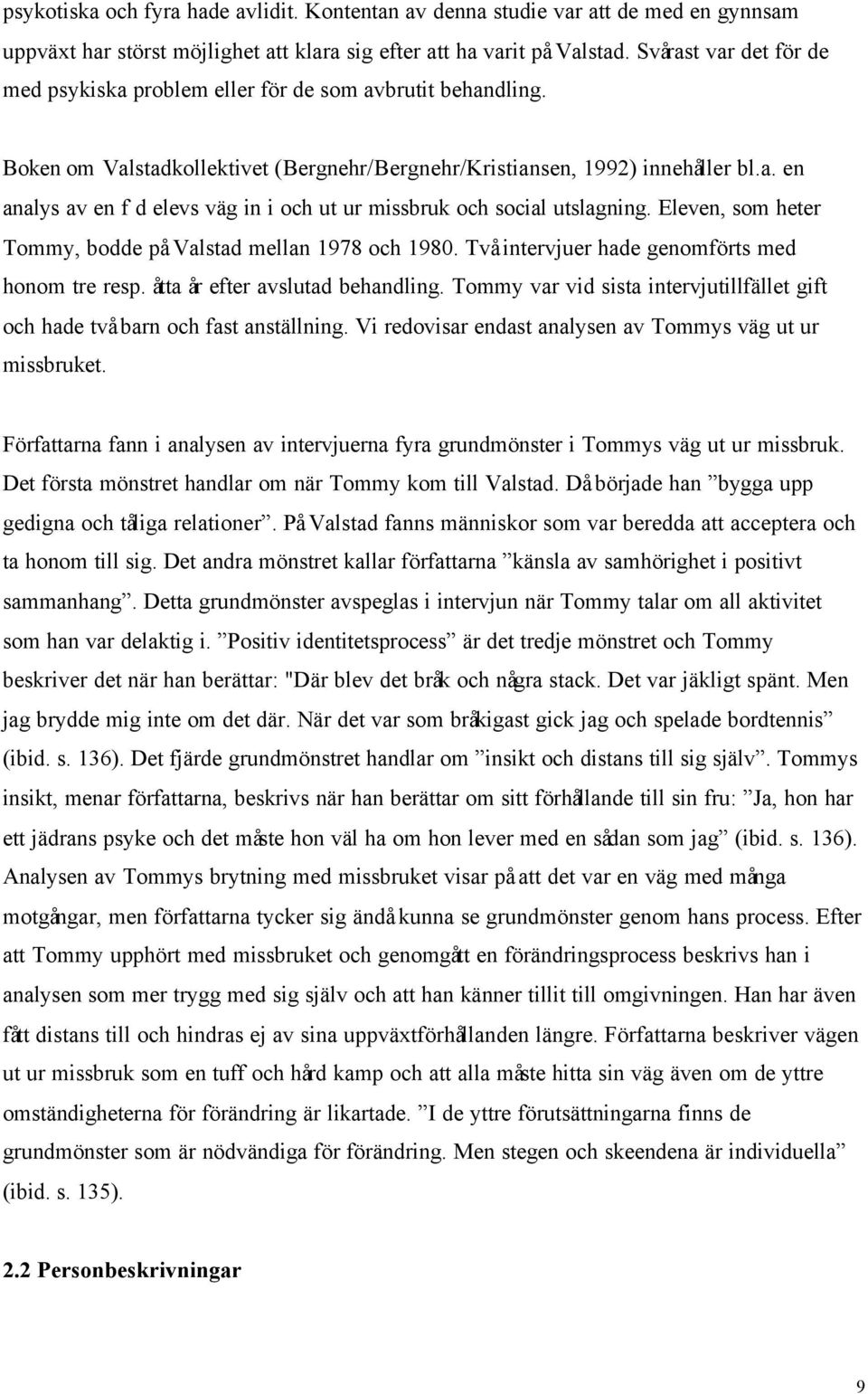 psykotiska och fyra hade avlidit. Kontentan av denna studie var att de med en gynnsam uppväxt har störst möjlighet att klara sig efter att ha varit på Valstad. Svårast var det för de med psykiska problem eller för de som avbrutit behandling.

Boken om Valstadkollektivet (Bergnehr/Bergnehr/Kristiansen, 1992) innehåller bl.a. en analys av en f d elevs väg in i och ut ur missbruk och social utslagning. Eleven, som heter Tommy, bodde på Valstad mellan 1978 och 1980. Två intervjuer hade genomförts med honom tre resp. åtta år efter avslutad behandling. Tommy var vid sista intervjutillfället gift och hade två barn och fast anställning. Vi redovisar endast analysen av Tommys väg ut ur missbruket.

Författarna fann i analysen av intervjuerna fyra grundmönster i Tommys väg ut ur missbruk. Det första mönstret handlar om när Tommy kom till Valstad. Då började han ”bygga upp gedigna och tåliga relationer”. På Valstad fanns människor som var beredda att acceptera och ta honom till sig. Det andra mönstret kallar författarna ”känsla av samhörighet i positivt sammanhang”. Detta grundmönster avspeglas i intervjun när Tommy talar om all aktivitet som han var delaktig i. ”Positiv identitetsprocess” är det tredje mönstret och Tommy beskriver det när han berättar: "Där blev det bråk och några stack. Det var jäkligt spänt. Men jag brydde mig inte om det där. När det var som bråkigast gick jag och spelade bordtennis” (ibid. s. 136). Det fjärde grundmönstret handlar om ”insikt och distans till sig själv”. Tommys insikt, menar författarna, beskrivs när han berättar om sitt förhållande till sin fru: ”Ja, hon har ett jädrans psyke och det måste hon väl ha om hon lever med en sådan som jag” (ibid. s. 136). Analysen av Tommys brytning med missbruket visar på att det var en väg med många motgångar, men författarna tycker sig ändå kunna se grundmönster genom hans process. Efter att Tommy upphört med missbruket och genomgått en förändringsprocess beskrivs han i analysen som mer trygg med sig själv och att han känner tillit till omgivningen. Han har även fått distans till och hindras ej av sina uppväxtförhållanden längre. Författarna beskriver vägen ut ur missbruk som en tuff och hård kamp och att alla måste hitta sin väg även om de yttre omständigheterna för förändring är likartade. ”I de yttre förutsättningarna finns de grundmönster som är nödvändiga för förändring. Men stegen och skeendena är individuella” (ibid. s. 135).

2.2 Personbeskrivningar

9